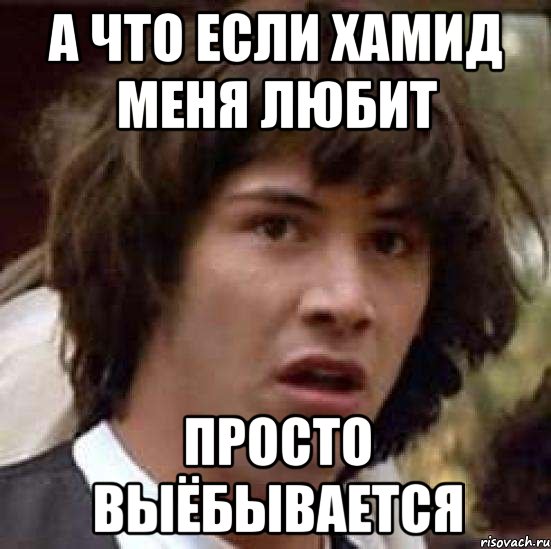 А ЧТО ЕСЛИ ХАМИД МЕНЯ ЛЮБИТ

ПРОСТО ВЫЁБЫВАЕТСЯ

risovach.ru